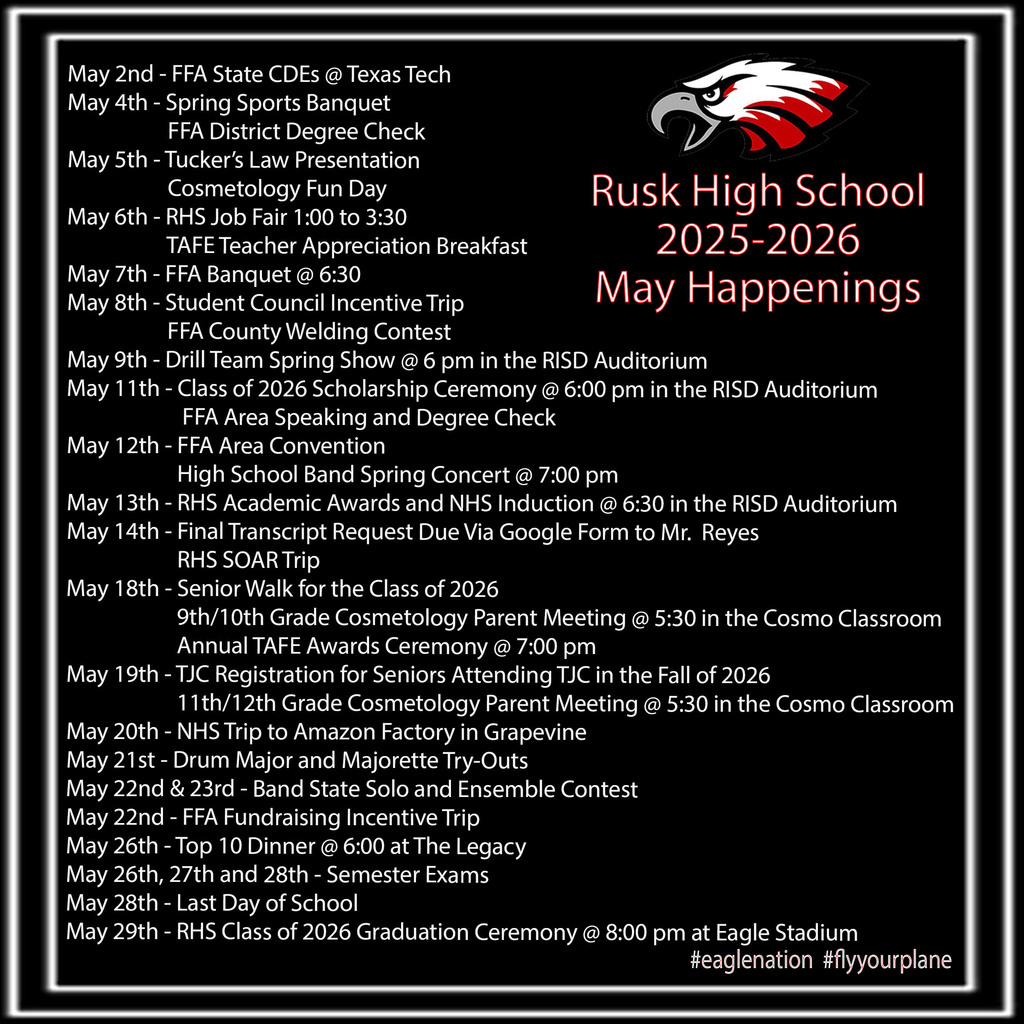 Rusk High School
2025-2026
May Happenings

May 2nd - FFA State CDEs @ Texas Tech
May 4th - Spring Sports Banquet
FFA District Degree Check
May 5th - Tucker's Law Presentation
Cosmetology Fun Day
May 6th - RHS Job Fair 1:00 to 3:30
TAFE Teacher Appreciation Breakfast
May 7th - FFA Banquet @ 6:30
May 8th - Student Council Incentive Trip
FFA County Welding Contest
May 9th - Drill Team Spring Show @ 6 pm in the RISD Auditorium
May 11th - Class of 2026 Scholarship Ceremony @ 6:00 pm in the RISD Auditorium
FFA Area Speaking and Degree Check
May 12th - FFA Area Convention
High School Band Spring Concert @ 7:00 pm
May 13th - RHS Academic Awards and NHS Induction @ 6:30 in the RISD Auditorium
May 14th - Final Transcript Request Due Via Google Form to Mr. Reyes
RHS SOAR Trip
May 18th - Senior Walk for the Class of 2026
9th/10th Grade Cosmetology Parent Meeting @ 5:30 in the Cosmo Classroom
Annual TAFE Awards Ceremony @ 7:00 pm
May 19th - TJC Registration for Seniors Attending TJC in the Fall of 2026
11th/12th Grade Cosmetology Parent Meeting @ 5:30 in the Cosmo Classroom
May 20th - NHS Trip to Amazon Factory in Grapevine
May 21st - Drum Major and Majorette Try-Outs
May 22nd & 23rd - Band State Solo and Ensemble Contest
May 22nd - FFA Fundraising Incentive Trip
May 26th - Top 10 Dinner @ 6:00 at The Legacy
May 26th, 27th and 28th - Semester Exams
May 28th - Last Day of School
May 29th - RHS Class of 2026 Graduation Ceremony @ 8:00 pm at Eagle Stadium
#eaglenation #flyyourplane